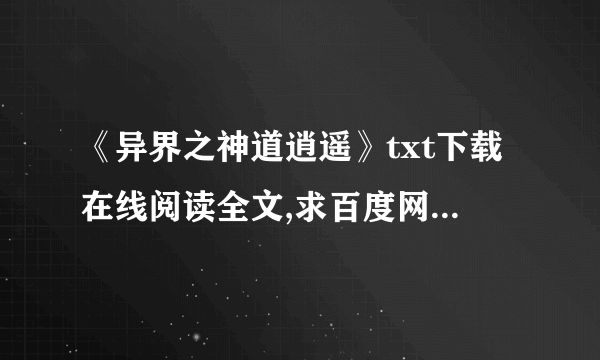 《异界之神道逍遥》txt下载在线阅读全文,求百度网...